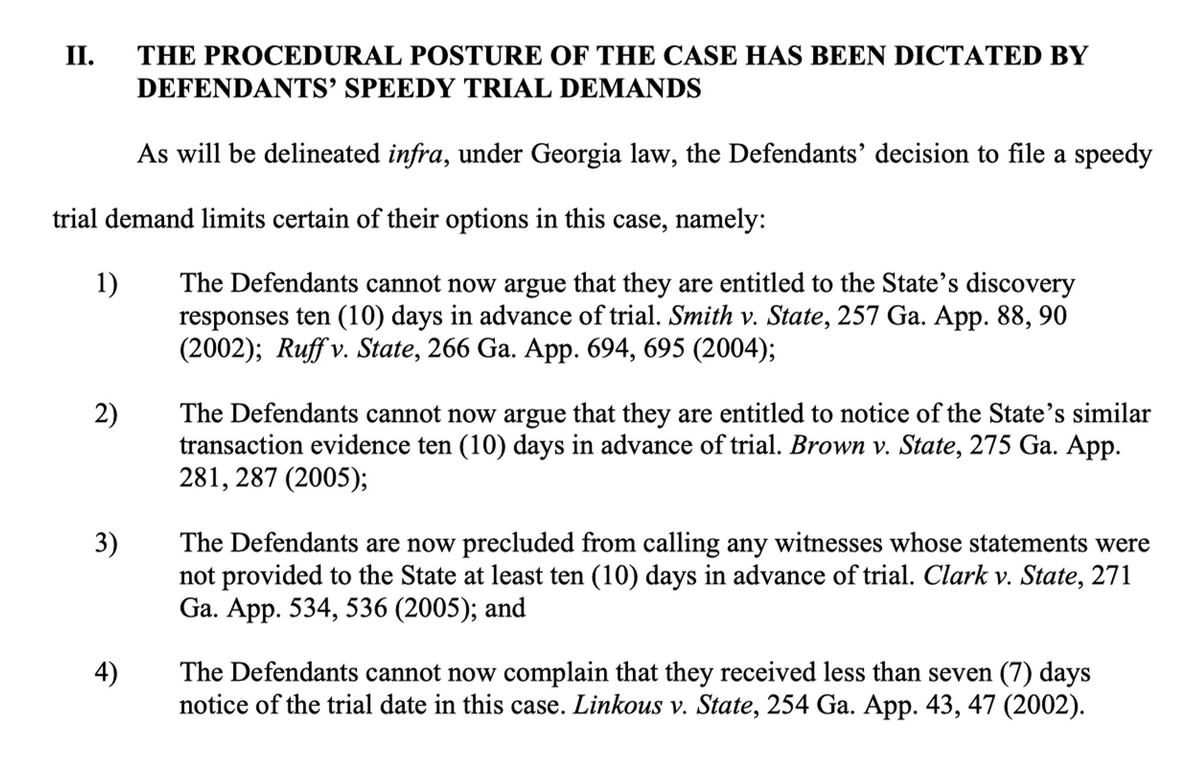 II. THE PROCEDURAL POSTURE OF THE CASE HAS BEEN DICTATED BY DEFENDANTS' SPEEDY TRIAL DEMANDS

As will be delineated infra, under Georgia law, the Defendants' decision to file a speedy trial demand limits certain of their options in this case, namely:

1) The Defendants cannot now argue that they are entitled to the State's discovery responses ten (10) days in advance of trial. Smith v. State, 257 Ga. App. 88, 90 (2002); Ruff v. State, 266 Ga. App. 694, 695 (2004);

2) The Defendants cannot now argue that they are entitled to notice of the State's similar transaction evidence ten (10) days in advance of trial. Brown v. State, 275 Ga. App. 281, 287 (2005);

3) The Defendants are now precluded from calling any witnesses whose statements were not provided to the State at least ten (10) days in advance of trial. Clark v. State, 271 Ga. App. 534, 536 (2005); and

4) The Defendants cannot now complain that they received less than seven (7) days notice of the trial date in this case. Linkous v. State, 254 Ga. App. 43, 47 (2002).